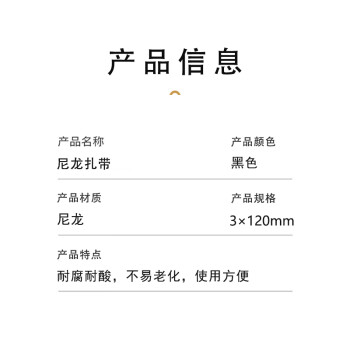 产品信息

产品名称
尼龙扎带

产品颜色
黑色

产品材质
尼龙

产品规格
3×120mm

产品特点
耐腐耐酸，不易老化，使用方便